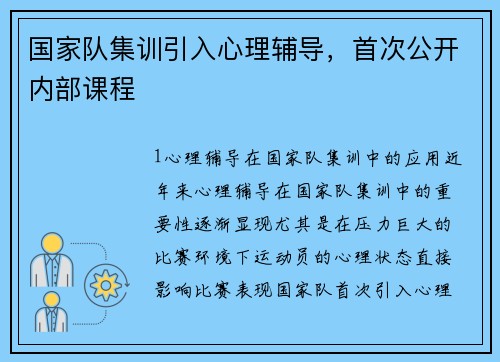 国家队集训引入心理辅导，首次公开内部课程

1心理辅导在国家队集训中的应用近年来心理辅导在国家队集训中的重要性逐渐显现尤其是在压力巨大的比赛环境下运动员的心理状态直接影响比赛表现国家队首次引入心理